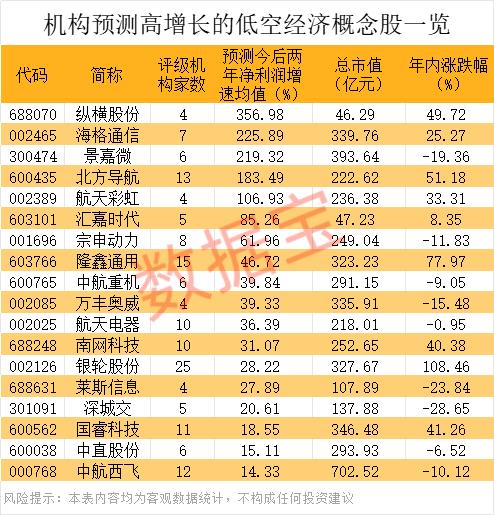 机构预测高增长的低空经济概念股一览

| 代码 | 简称 | 评级机构家数 | 预测今后两年净利润增速均值（%） | 总市值（亿元） | 年内涨跌幅（%） |
|---|---|---|---|---|---|
| 688070 | 纵横股份 | 4 | 356.98 | 46.29 | 49.72 |
| 002465 | 海格通信 | 7 | 225.89 | 339.76 | 25.27 |
| 300474 | 景嘉微 | 6 | 219.32 | 393.64 | -19.36 |
| 600435 | 北方导航 | 13 | 183.49 | 222.62 | 51.18 |
| 002389 | 航天彩虹 | 4 | 106.93 | 236.38 | 33.31 |
| 603101 | 汇嘉时代 | 5 | 85.26 | 47.23 | 8.35 |
| 001696 | 宗申动力 | 8 | 61.96 | 249.04 | -11.83 |
| 603766 | 隆鑫通用 | 15 | 46.72 | 323.23 | 77.97 |
| 600765 | 中航重机 | 6 | 39.84 | 291.15 | -9.05 |
| 002085 | 万丰奥威 | 4 | 39.33 | 335.91 | -15.48 |
| 002025 | 航天电器 | 10 | 36.39 | 218.01 | -0.95 |
| 688248 | 南网科技 | 10 | 31.07 | 252.65 | 40.38 |
| 002126 | 银轮股份 | 25 | 28.22 | 327.67 | 108.46 |
| 688631 | 莱斯信息 | 4 | 27.89 | 107.89 | -23.84 |
| 301091 | 深城交 | 5 | 20.61 | 137.88 | -28.65 |
| 600562 | 国睿科技 | 11 | 18.55 | 346.48 | 41.26 |
| 600038 | 中直股份 | 6 | 15.11 | 293.93 | -6.52 |
| 000768 | 中航西飞 | 12 | 14.33 | 702.52 | -10.12 |

风险提示：本表内容均为客观数据统计，不构成任何投资建议

数据宝